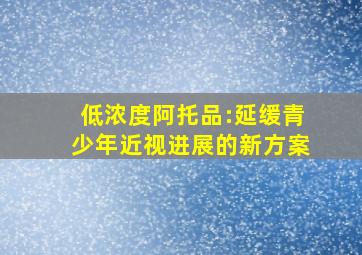 低浓度阿托品:延缓青少年近视进展的新方案